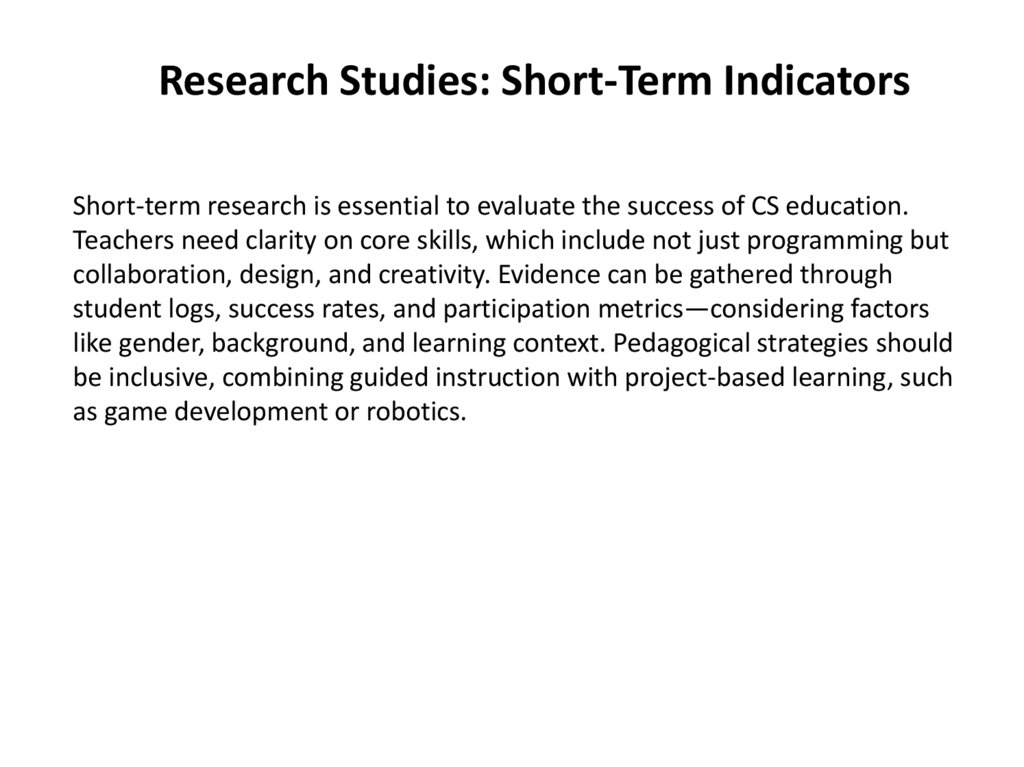 Research Studies: Short-Term Indicators

Short-term research is essential to evaluate the success of CS education. Teachers need clarity on core skills, which include not just programming but collaboration, design, and creativity. Evidence can be gathered through student logs, success rates, and participation metrics—considering factors like gender, background, and learning context. Pedagogical strategies should be inclusive, combining guided instruction with project-based learning, such as game development or robotics.